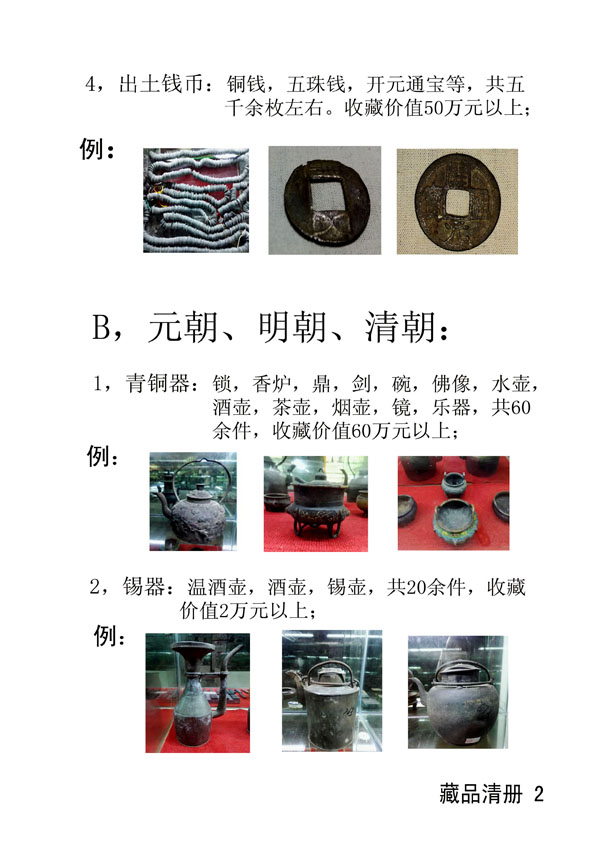 4，出土钱币：铜钱，五珠钱，开元通宝等，共五千余枚左右。收藏价值50万元以上；

例：

B，元朝、明朝、清朝：

1，青铜器：锁，香炉，鼎，剑，碗，佛像，水壶，酒壶，茶壶，烟壶，镜，乐器，共60余件，收藏价值60万元以上；

例：

2，锡器：温酒壶，酒壶，锡壶，共20余件，收藏价值2万元以上；

例：

藏品清册 2